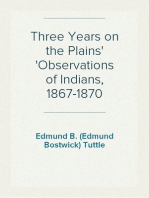 Three Years on the Plains' 'Observations of Indians, 1867-1870

Edmund B. (Edmund Bostwick) Tuttle